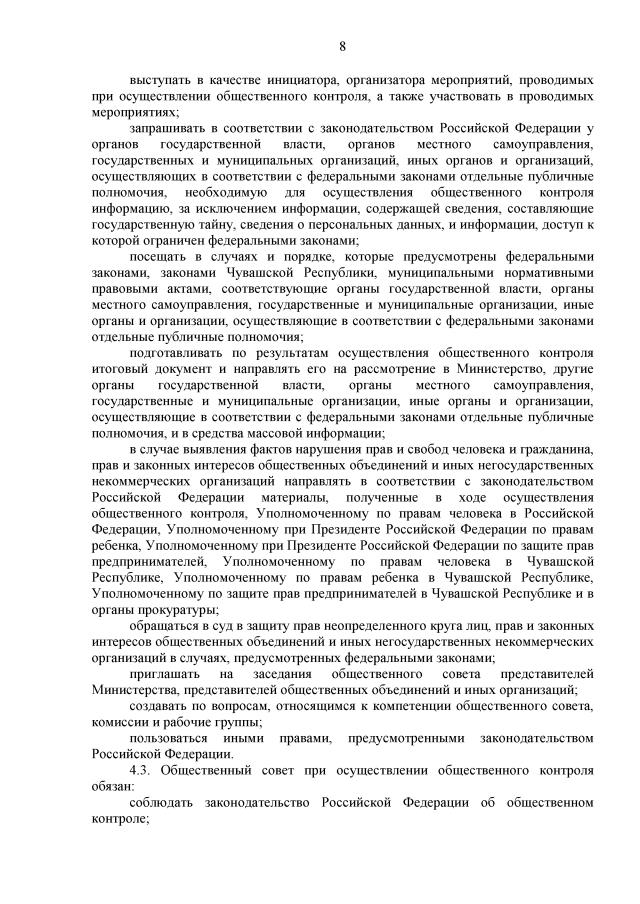 8

выступать в качестве инициатора, организатора мероприятий, проводимых при осуществлении общественного контроля, а также участвовать в проводимых мероприятиях;

запрашивать в соответствии с законодательством Российской Федерации у органов государственной власти, органов местного самоуправления, государственных и муниципальных организаций, иных органов и организаций, осуществляющих в соответствии с федеральными законами отдельные публичные полномочия, необходимую для осуществления общественного контроля информацию, за исключением информации, содержащей сведения, составляющие государственную тайну, сведения о персональных данных, и информации, доступ к которой ограничен федеральными законами;

посещать в случаях и порядке, которые предусмотрены федеральными законами, законами Чувашской Республики, муниципальными нормативными правовыми актами, соответствующие органы государственной власти, органы местного самоуправления, государственные и муниципальные организации, иные органы и организации, осуществляющие в соответствии с федеральными законами отдельные публичные полномочия;

подготавливать по результатам осуществления общественного контроля итоговый документ и направлять его на рассмотрение в Министерство, другие органы государственной власти, органы местного самоуправления, государственные и муниципальные организации, иные органы и организации, осуществляющие в соответствии с федеральными законами отдельные публичные полномочия, и в средства массовой информации;

в случае выявления фактов нарушения прав и свобод человека и гражданина, прав и законных интересов общественных объединений и иных негосударственных некоммерческих организаций направлять в соответствии с законодательством Российской Федерации материалы, полученные в ходе осуществления общественного контроля, Уполномоченному по правам человека в Российской Федерации, Уполномоченному при Президенте Российской Федерации по правам ребенка, Уполномоченному при Президенте Российской Федерации по защите прав предпринимателей, Уполномоченному по правам человека в Чувашской Республике, Уполномоченному по правам ребенка в Чувашской Республике, Уполномоченному по защите прав предпринимателей в Чувашской Республике и в органы прокуратуры;

обращаться в суд в защиту прав неопределенного круга лиц, прав и законных интересов общественных объединений и иных негосударственных некоммерческих организаций в случаях, предусмотренных федеральными законами;

приглашать на заседания общественного совета представителей Министерства, представителей общественных объединений и иных организаций;

создавать по вопросам, относящимся к компетенции общественного совета, комиссии и рабочие группы;

пользоваться иными правами, предусмотренными законодательством Российской Федерации.

4.3. Общественный совет при осуществлении общественного контроля обязан:

соблюдать законодательство Российской Федерации об общественном контроле;